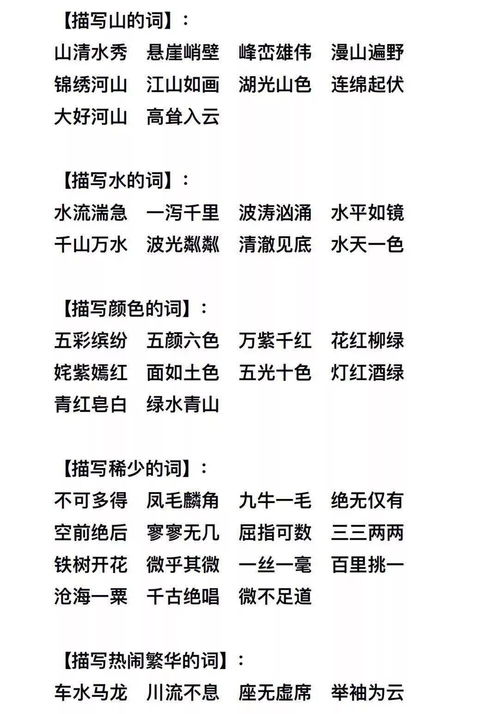 【描写山的词】：
山清水秀　悬崖峭壁　峰峦雄伟　漫山遍野
锦绣河山　江山如画　湖光山色　连绵起伏
大好河山　高耸入云

【描写水的词】：
水流湍急　一泻千里　波涛汹涌　水平如镜
千山万水　波光粼粼　清澈见底　水天一色

【描写颜色的词】：
五彩缤纷　五颜六色　万紫千红　花红柳绿
姹紫嫣红　面如土色　五光十色　灯红酒绿
青红皂白　绿水青山

【描写稀少的词】：
不可多得　凤毛麟角　九牛一毛　绝无仅有
空前绝后　寥寥无几　屈指可数　三三两两
铁树开花　微乎其微　一丝一毫　百里挑一
沧海一粟　千古绝唱　微不足道

【描写热闹繁华的词】：
车水马龙　川流不息　座无虚席　举袖为云